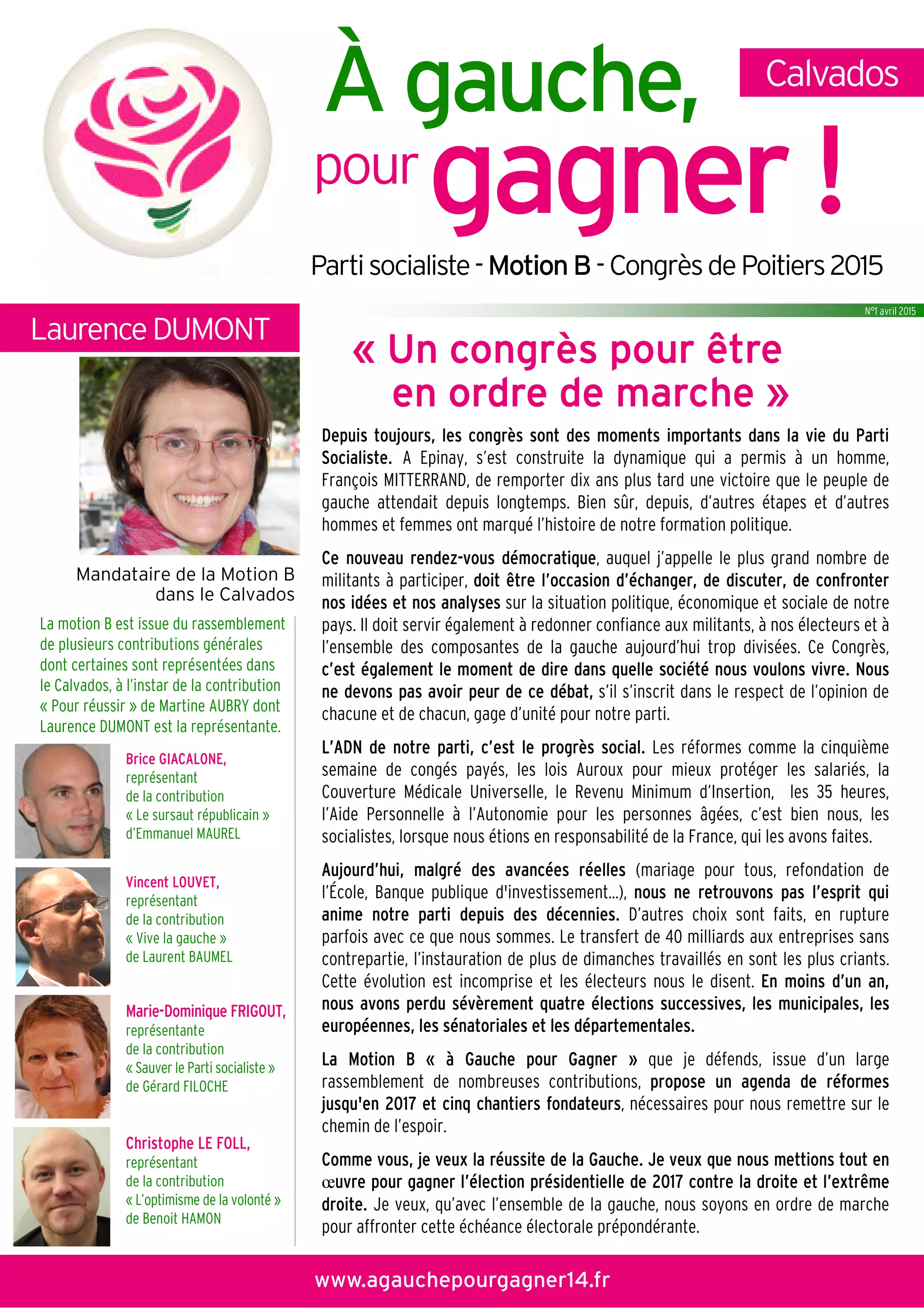 À gauche, pour gagner !

Calvados

Parti socialiste - Motion B - Congrès de Poitiers 2015

N°1 avril 2015

Laurence DUMONT

Mandataire de la Motion B dans le Calvados

La motion B est issue du rassemblement de plusieurs contributions générales dont certaines sont représentées dans le Calvados, à l'instar de la contribution « Pour réussir » de Martine AUBRY dont Laurence DUMONT est la représentante.

Brice GIACALONE, représentant de la contribution « Le sursaut républicain » d'Emmanuel MAUREL

Vincent LOUVET, représentant de la contribution « Vive la gauche » de Laurent BAUMEL

Marie-Dominique FRIGOUT, représentante de la contribution « Sauver le Parti socialiste » de Gérard FILOCHE

Christophe LE FOLL, représentant de la contribution « L'optimisme de la volonté » de Benoit HAMON

« Un congrès pour être en ordre de marche »

Depuis toujours, les congrès sont des moments importants dans la vie du Parti Socialiste. A Epinay, s'est construite la dynamique qui a permis à un homme, François MITTERRAND, de remporter dix ans plus tard une victoire que le peuple de gauche attendait depuis longtemps. Bien sûr, depuis, d'autres étapes et d'autres hommes et femmes ont marqué l'histoire de notre formation politique.

Ce nouveau rendez-vous démocratique, auquel j'appelle le plus grand nombre de militants à participer, doit être l'occasion d'échanger, de discuter, de confronter nos idées et nos analyses sur la situation politique, économique et sociale de notre pays. Il doit servir également à redonner confiance aux militants, à nos électeurs et à l'ensemble des composantes de la gauche aujourd'hui trop divisées. Ce Congrès, c'est également le moment de dire dans quelle société nous voulons vivre. Nous ne devons pas avoir peur de ce débat, s'il s'inscrit dans le respect de l'opinion de chacune et de chacun, gage d'unité pour notre parti.

L'ADN de notre parti, c'est le progrès social. Les réformes comme la cinquième semaine de congés payés, les lois Auroux pour mieux protéger les salariés, la Couverture Médicale Universelle, le Revenu Minimum d'Insertion, les 35 heures, l'Aide Personnelle à l'Autonomie pour les personnes âgées, c'est bien nous, les socialistes, lorsque nous étions en responsabilité de la France, qui les avons faites.

Aujourd'hui, malgré des avancées réelles (mariage pour tous, refondation de l'École, Banque publique d'investissement…), nous ne retrouvons pas l'esprit qui anime notre parti depuis des décennies. D'autres choix sont faits, en rupture parfois avec ce que nous sommes. Le transfert de 40 milliards aux entreprises sans contrepartie, l'instauration de plus de dimanches travaillés en sont les plus criants. Cette évolution est incomprise et les électeurs nous le disent. En moins d'un an, nous avons perdu sévèrement quatre élections successives, les municipales, les européennes, les sénatoriales et les départementales.

La Motion B « à Gauche pour Gagner » que je défends, issue d'un large rassemblement de nombreuses contributions, propose un agenda de réformes jusqu'en 2017 et cinq chantiers fondateurs, nécessaires pour nous remettre sur le chemin de l'espoir.

Comme vous, je veux la réussite de la Gauche. Je veux que nous mettions tout en œuvre pour gagner l'élection présidentielle de 2017 contre la droite et l'extrême droite. Je veux, qu'avec l'ensemble de la gauche, nous soyons en ordre de marche pour affronter cette échéance électorale prépondérante.

www.agauchepourgagner14.fr